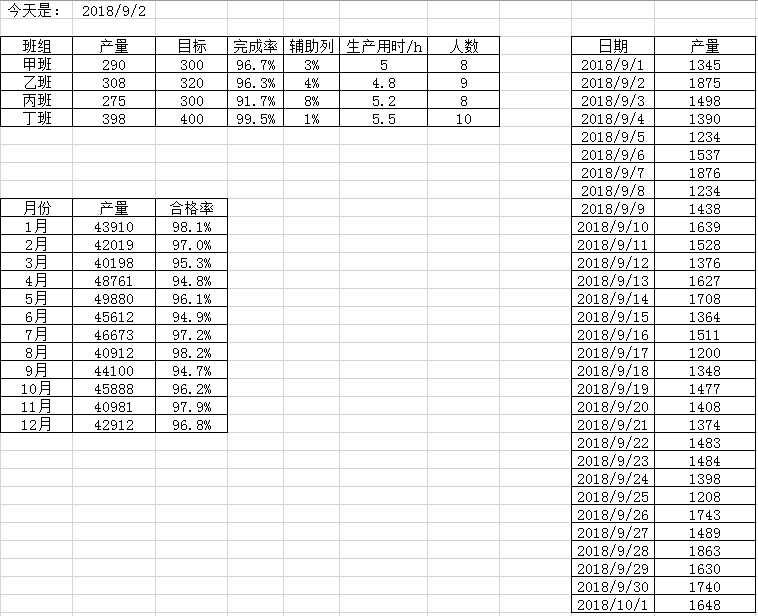 今天是： 2018/9/2

| 班组 | 产量 | 目标 | 完成率 | 辅助列 | 生产用时/h | 人数 |
|---|---|---|---|---|---|---|
| 甲班 | 290 | 300 | 96.7% | 3% | 5 | 8 |
| 乙班 | 308 | 320 | 96.3% | 4% | 4.8 | 9 |
| 丙班 | 275 | 300 | 91.7% | 8% | 5.2 | 8 |
| 丁班 | 398 | 400 | 99.5% | 1% | 5.5 | 10 |

| 月份 | 产量 | 合格率 |
|---|---|---|
| 1月 | 43910 | 98.1% |
| 2月 | 42019 | 97.0% |
| 3月 | 40198 | 95.3% |
| 4月 | 48761 | 94.8% |
| 5月 | 49880 | 96.1% |
| 6月 | 45612 | 94.9% |
| 7月 | 46673 | 97.2% |
| 8月 | 40912 | 98.2% |
| 9月 | 44100 | 94.7% |
| 10月 | 45888 | 96.2% |
| 11月 | 40981 | 97.9% |
| 12月 | 42912 | 96.8% |

| 日期 | 产量 |
|---|---|
| 2018/9/1 | 1345 |
| 2018/9/2 | 1875 |
| 2018/9/3 | 1498 |
| 2018/9/4 | 1390 |
| 2018/9/5 | 1234 |
| 2018/9/6 | 1537 |
| 2018/9/7 | 1876 |
| 2018/9/8 | 1234 |
| 2018/9/9 | 1438 |
| 2018/9/10 | 1639 |
| 2018/9/11 | 1528 |
| 2018/9/12 | 1376 |
| 2018/9/13 | 1627 |
| 2018/9/14 | 1708 |
| 2018/9/15 | 1364 |
| 2018/9/16 | 1511 |
| 2018/9/17 | 1200 |
| 2018/9/18 | 1348 |
| 2018/9/19 | 1477 |
| 2018/9/20 | 1408 |
| 2018/9/21 | 1374 |
| 2018/9/22 | 1483 |
| 2018/9/23 | 1484 |
| 2018/9/24 | 1398 |
| 2018/9/25 | 1208 |
| 2018/9/26 | 1743 |
| 2018/9/27 | 1489 |
| 2018/9/28 | 1863 |
| 2018/9/29 | 1630 |
| 2018/9/30 | 1740 |
| 2018/10/1 | 1648 |